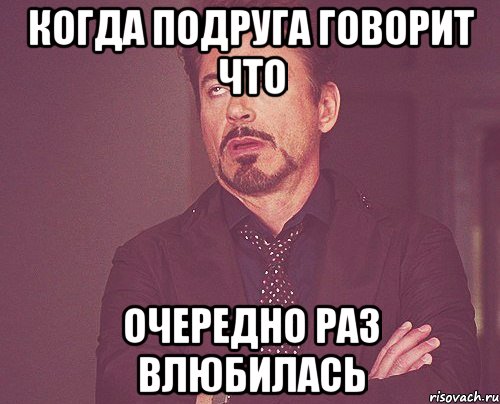 КОГДА ПОДРУГА ГОВОРИТ ЧТО

ОЧЕРЕДНО РАЗ ВЛЮБИЛАСЬ

risovach.ru